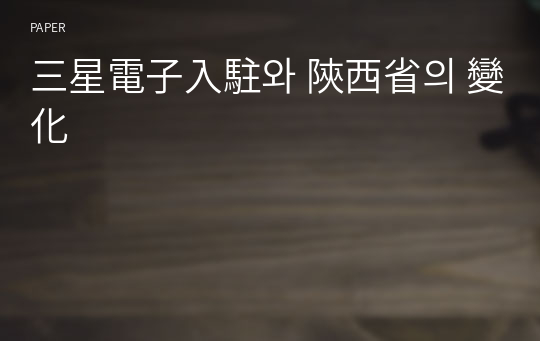 PAPER

三星電子入駐와 陝西省의 變化